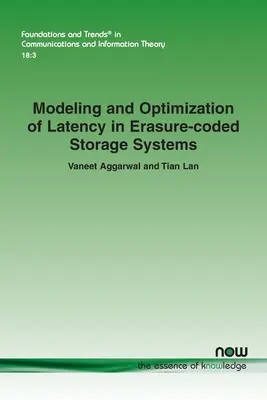 Foundations and Trends® in
Communications and Information Theory
18:3

Modeling and Optimization of Latency in Erasure-coded Storage Systems

Vaneet Aggarwal and Tian Lan

now
the essence of knowledge